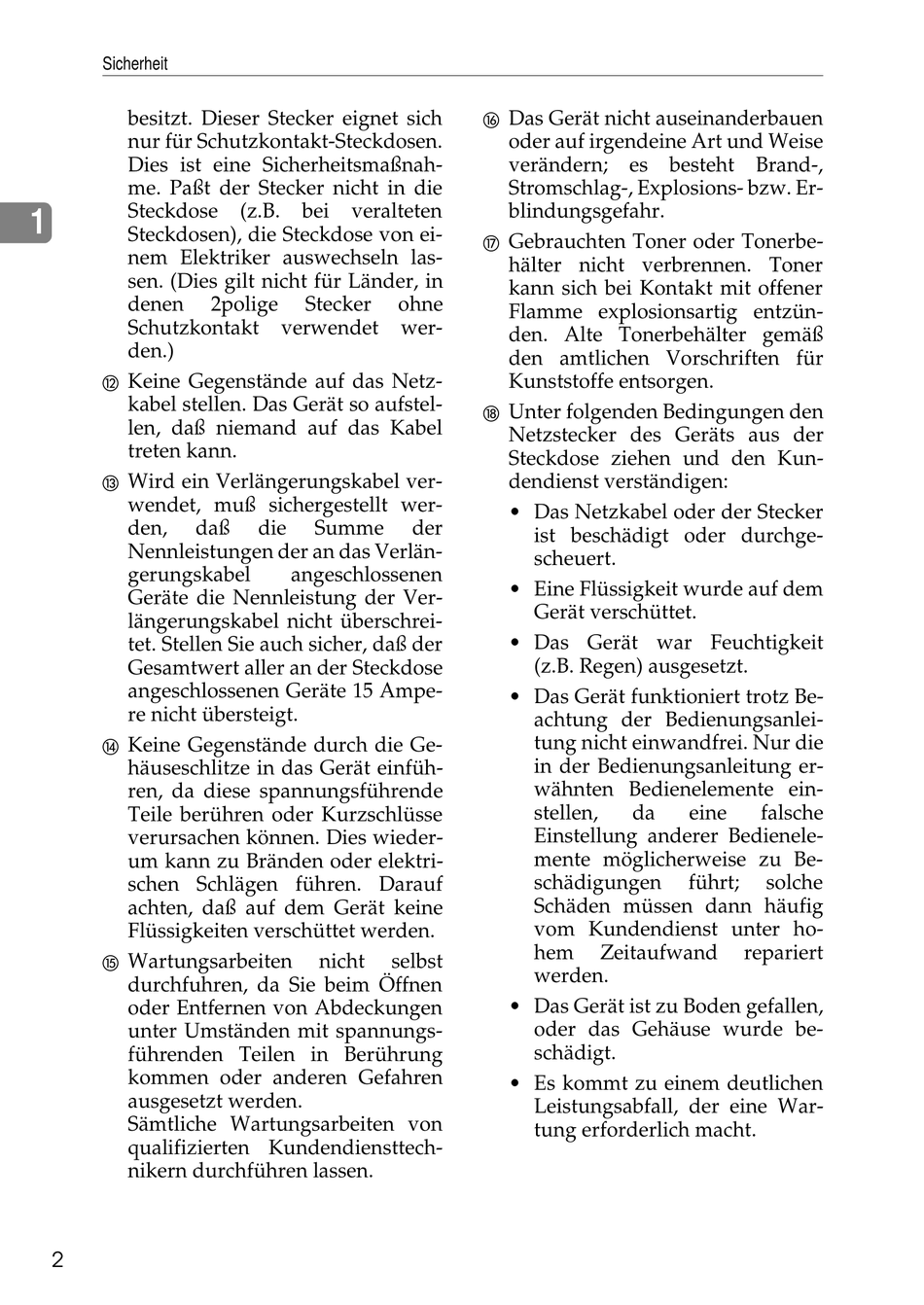 Sicherheit

1

besitzt. Dieser Stecker eignet sich nur für Schutzkontakt-Steckdosen. Dies ist eine Sicherheitsmaßnahme. Paßt der Stecker nicht in die Steckdose (z.B. bei veralteten Steckdosen), die Steckdose von einem Elektriker auswechseln lassen. (Dies gilt nicht für Länder, in denen 2polige Stecker ohne Schutzkontakt verwendet werden.)

⑫ Keine Gegenstände auf das Netzkabel stellen. Das Gerät so aufstellen, daß niemand auf das Kabel treten kann.

⑬ Wird ein Verlängerungskabel verwendet, muß sichergestellt werden, daß die Summe der Nennleistungen der an das Verlängerungskabel angeschlossenen Geräte die Nennleistung der Verlängerungskabel nicht überschreitet. Stellen Sie auch sicher, daß der Gesamtwert aller an der Steckdose angeschlossenen Geräte 15 Ampere nicht übersteigt.

⑭ Keine Gegenstände durch die Gehäuseschlitze in das Gerät einführen, da diese spannungsführende Teile berühren oder Kurzschlüsse verursachen können. Dies wiederum kann zu Bränden oder elektrischen Schlägen führen. Darauf achten, daß auf dem Gerät keine Flüssigkeiten verschüttet werden.

⑮ Wartungsarbeiten nicht selbst durchfuhren, da Sie beim Öffnen oder Entfernen von Abdeckungen unter Umständen mit spannungsführenden Teilen in Berührung kommen oder anderen Gefahren ausgesetzt werden.
Sämtliche Wartungsarbeiten von qualifizierten Kundendiensttechnikern durchführen lassen.

⑯ Das Gerät nicht auseinanderbauen oder auf irgendeine Art und Weise verändern; es besteht Brand-, Stromschlag-, Explosions- bzw. Erblindungsgefahr.

⑰ Gebrauchten Toner oder Tonerbehälter nicht verbrennen. Toner kann sich bei Kontakt mit offener Flamme explosionsartig entzünden. Alte Tonerbehälter gemäß den amtlichen Vorschriften für Kunststoffe entsorgen.

⑱ Unter folgenden Bedingungen den Netzstecker des Geräts aus der Steckdose ziehen und den Kundendienst verständigen:

• Das Netzkabel oder der Stecker ist beschädigt oder durchgescheuert.

• Eine Flüssigkeit wurde auf dem Gerät verschüttet.

• Das Gerät war Feuchtigkeit (z.B. Regen) ausgesetzt.

• Das Gerät funktioniert trotz Beachtung der Bedienungsanleitung nicht einwandfrei. Nur die in der Bedienungsanleitung erwähnten Bedienelemente einstellen, da eine falsche Einstellung anderer Bedienelemente möglicherweise zu Beschädigungen führt; solche Schäden müssen dann häufig vom Kundendienst unter hohem Zeitaufwand repariert werden.

• Das Gerät ist zu Boden gefallen, oder das Gehäuse wurde beschädigt.

• Es kommt zu einem deutlichen Leistungsabfall, der eine Wartung erforderlich macht.

2